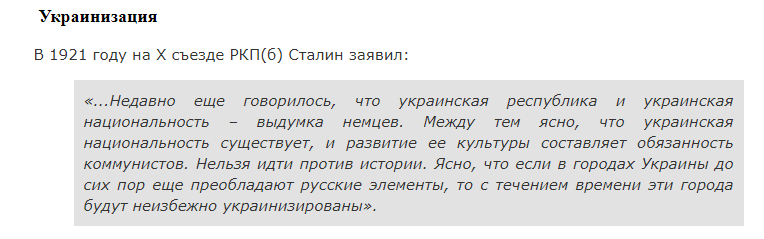 Украинизация

В 1921 году на X съезде РКП(б) Сталин заявил:

«...Недавно еще говорилось, что украинская республика и украинская национальность – выдумка немцев. Между тем ясно, что украинская национальность существует, и развитие ее культуры составляет обязанность коммунистов. Нельзя идти против истории. Ясно, что если в городах Украины до сих пор еще преобладают русские элементы, то с течением времени эти города будут неизбежно украинизированы».